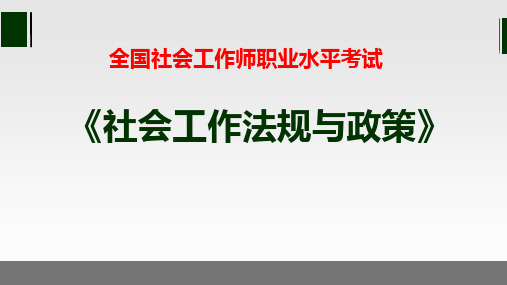 全国社会工作师职业水平考试

《社会工作法规与政策》